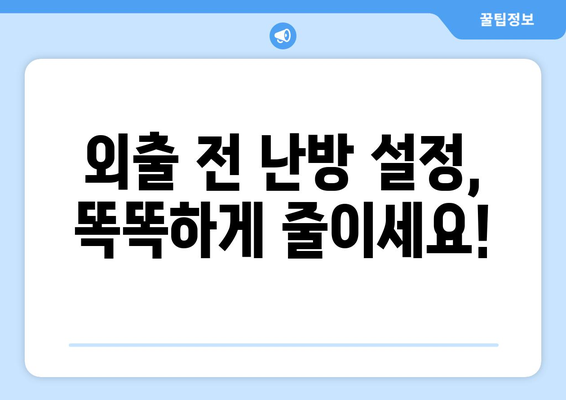 꿀팁정보

외출 전 난방 설정, 똑똑하게 줄이세요!